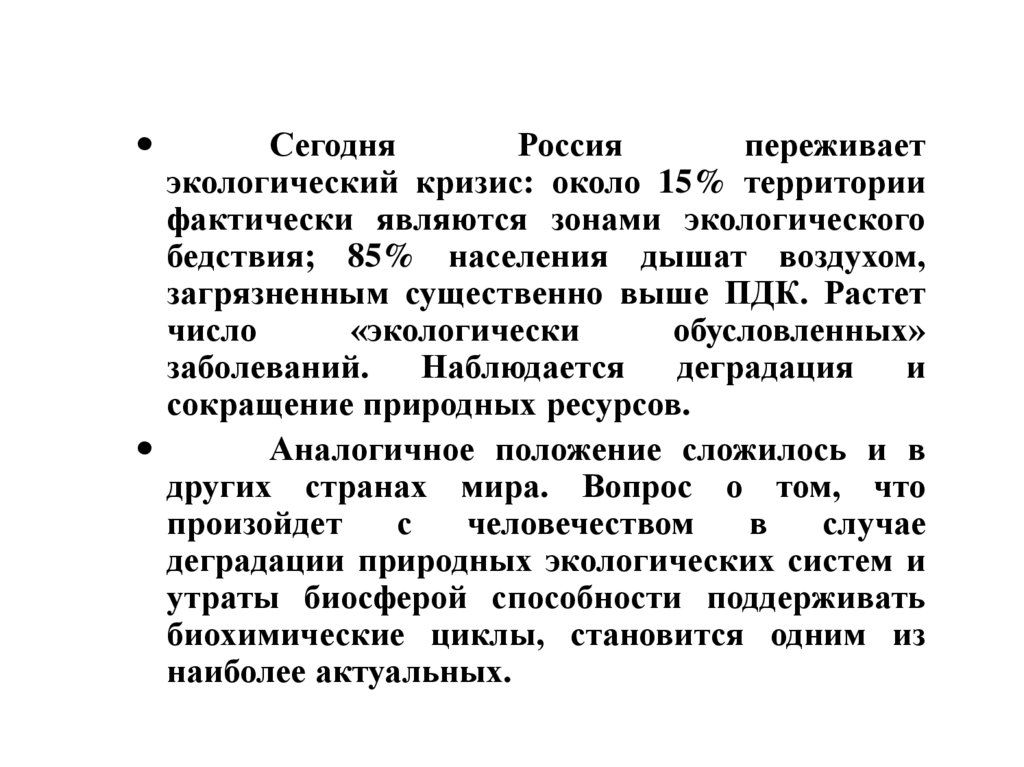 • Сегодня Россия переживает экологический кризис: около 15% территории фактически являются зонами экологического бедствия; 85% населения дышат воздухом, загрязненным существенно выше ПДК. Растет число «экологически обусловленных» заболеваний. Наблюдается деградация и сокращение природных ресурсов.

• Аналогичное положение сложилось и в других странах мира. Вопрос о том, что произойдет с человечеством в случае деградации природных экологических систем и утраты биосферой способности поддерживать биохимические циклы, становится одним из наиболее актуальных.